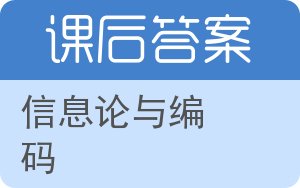 课后答案

信息论与编码